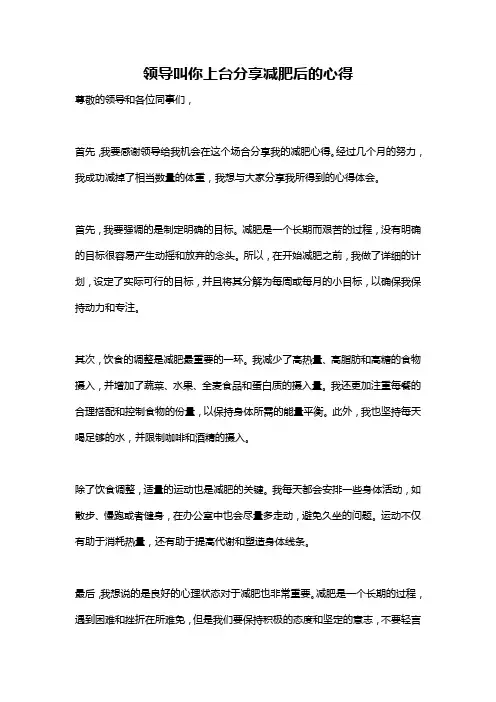 领导叫你上台分享减肥后的心得

尊敬的领导和各位同事们，

首先，我要感谢领导给我机会在这个场合分享我的减肥心得。经过几个月的努力，我成功减掉了相当数量的体重，我想与大家分享我所得到的心得体会。

首先，我要强调的是制定明确的目标。减肥是一个长期而艰苦的过程，没有明确的目标很容易产生动摇和放弃的念头。所以，在开始减肥之前，我做了详细的计划，设定了实际可行的目标，并且将其分解为每周或每月的小目标，以确保我保持动力和专注。

其次，饮食的调整是减肥最重要的一环。我减少了高热量、高脂肪和高糖的食物摄入，并增加了蔬菜、水果、全麦食品和蛋白质的摄入量。我还更加注重每餐的合理搭配和控制食物的份量，以保持身体所需的能量平衡。此外，我也坚持每天喝足够的水，并限制咖啡和酒精的摄入。

除了饮食调整，适量的运动也是减肥的关键。我每天都会安排一些身体活动，如散步、慢跑或者健身，在办公室中也会尽量多走动，避免久坐的问题。运动不仅有助于消耗热量，还有助于提高代谢和塑造身体线条。

最后，我想说的是良好的心理状态对于减肥也非常重要。减肥是一个长期的过程，遇到困难和挫折在所难免，但是我们要保持积极的态度和坚定的意志，不要轻言